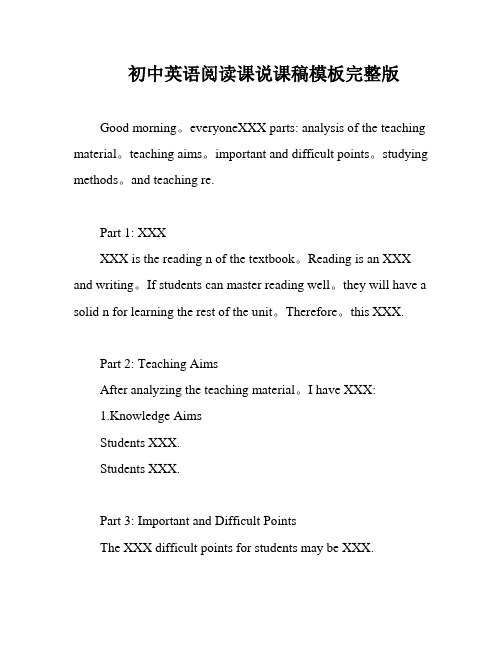 初中英语阅读课说课稿模板完整版

Good morning。everyoneXXX parts: analysis of the teaching material。teaching aims。important and difficult points。studying methods。and teaching re.

Part 1: XXX

XXX is the reading n of the textbook。Reading is an XXX and writing。If students can master reading well。they will have a solid n for learning the rest of the unit。Therefore。this XXX.

Part 2: Teaching Aims

After analyzing the teaching material。I have XXX:

1.Knowledge Aims

Students XXX.

Students XXX.

Part 3: Important and Difficult Points

The XXX difficult points for students may be XXX.